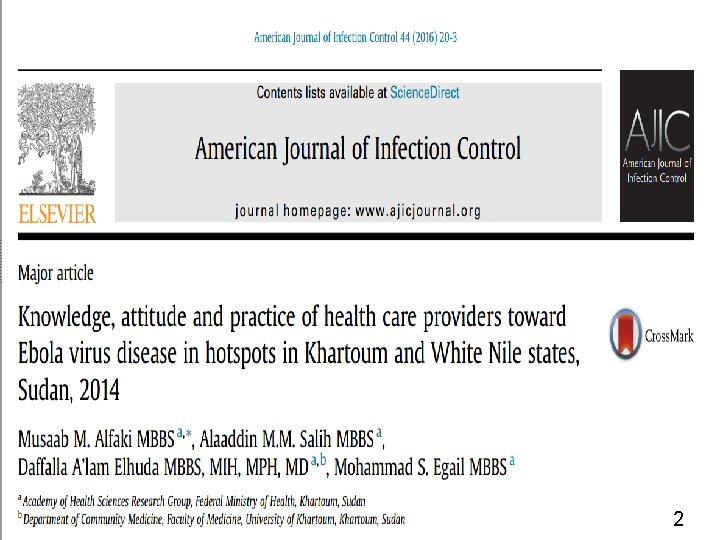 American Journal of Infection Control 44 (2016) 20-3

ELSEVIER

Contents lists available at ScienceDirect

American Journal of Infection Control

journal homepage: www.ajicjournal.org

AJIC
American Journal of Infection Control

Major article

Knowledge, attitude and practice of health care providers toward Ebola virus disease in hotspots in Khartoum and White Nile states, Sudan, 2014

CrossMark

Musaab M. Alfaki MBBS $^{a,*}$, Alaaddin M.M. Salih MBBS $^{a}$, Daffalla A'lam Elhuda MBBS, MIH, MPH, MD $^{a,b}$, Mohammad S. Egail MBBS $^{a}$

$^{a}$ Academy of Health Sciences Research Group, Federal Ministry of Health, Khartoum, Sudan
$^{b}$ Department of Community Medicine, Faculty of Medicine, University of Khartoum, Khartoum, Sudan

2